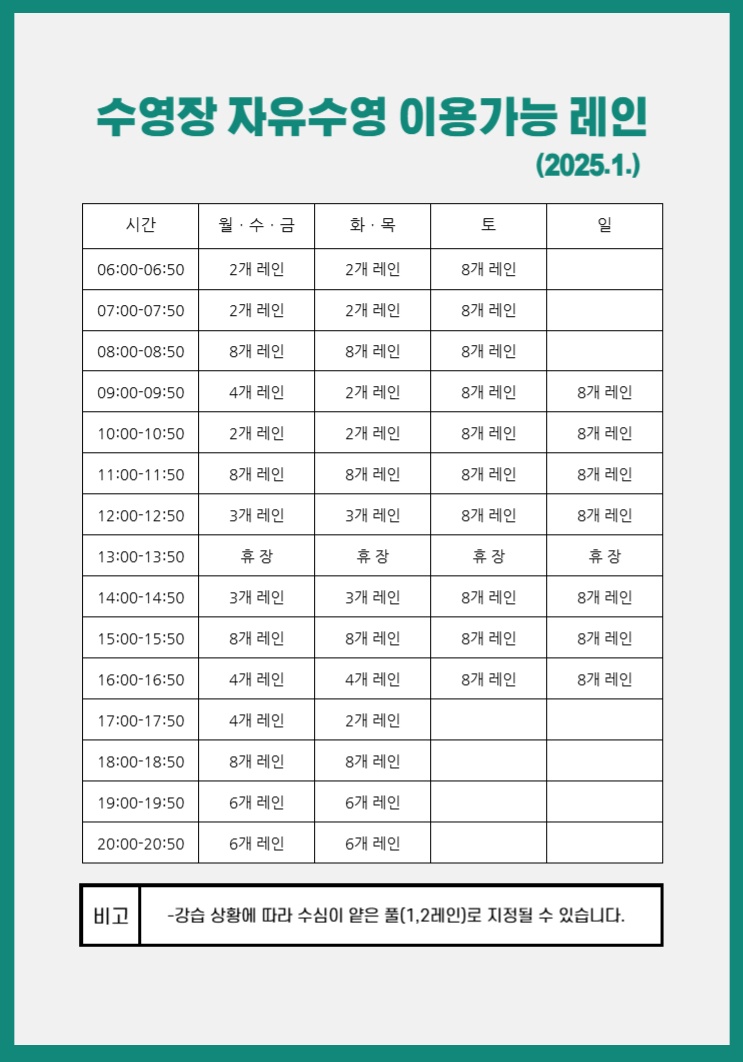 수영장 자유수영 이용가능 레인

(2025.1.)

| 시간 | 월 · 수 · 금 | 화 · 목 | 토 | 일 |
|---|---|---|---|---|
| 06:00-06:50 | 2개 레인 | 2개 레인 | 8개 레인 | |
| 07:00-07:50 | 2개 레인 | 2개 레인 | 8개 레인 | |
| 08:00-08:50 | 8개 레인 | 8개 레인 | 8개 레인 | |
| 09:00-09:50 | 4개 레인 | 2개 레인 | 8개 레인 | 8개 레인 |
| 10:00-10:50 | 2개 레인 | 2개 레인 | 8개 레인 | 8개 레인 |
| 11:00-11:50 | 8개 레인 | 8개 레인 | 8개 레인 | 8개 레인 |
| 12:00-12:50 | 3개 레인 | 3개 레인 | 8개 레인 | 8개 레인 |
| 13:00-13:50 | 휴 장 | 휴 장 | 휴 장 | 휴 장 |
| 14:00-14:50 | 3개 레인 | 3개 레인 | 8개 레인 | 8개 레인 |
| 15:00-15:50 | 8개 레인 | 8개 레인 | 8개 레인 | 8개 레인 |
| 16:00-16:50 | 4개 레인 | 4개 레인 | 8개 레인 | 8개 레인 |
| 17:00-17:50 | 4개 레인 | 2개 레인 | | |
| 18:00-18:50 | 8개 레인 | 8개 레인 | | |
| 19:00-19:50 | 6개 레인 | 6개 레인 | | |
| 20:00-20:50 | 6개 레인 | 6개 레인 | | |

| 비고 | -강습 상황에 따라 수심이 얕은 풀(1,2레인)로 지정될 수 있습니다. |
|---|---|